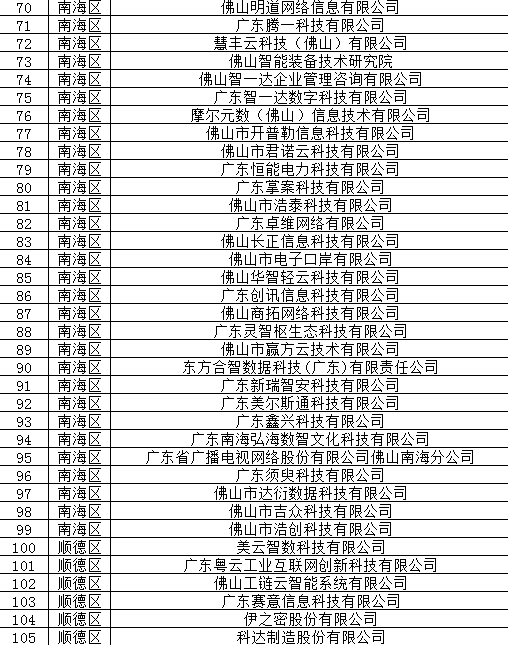 | 70 | 南海区 | 佛山明道网络信息有限公司 |
|---|---|---|
| 71 | 南海区 | 广东腾一科技有限公司 |
| 72 | 南海区 | 慧丰云科技（佛山）有限公司 |
| 73 | 南海区 | 佛山智能装备技术研究院 |
| 74 | 南海区 | 佛山智一达企业管理咨询有限公司 |
| 75 | 南海区 | 广东智一达数字科技有限公司 |
| 76 | 南海区 | 摩尔元数（佛山）信息技术有限公司 |
| 77 | 南海区 | 佛山市开普勒信息科技有限公司 |
| 78 | 南海区 | 佛山市君诺云科技有限公司 |
| 79 | 南海区 | 广东恒能电力科技有限公司 |
| 80 | 南海区 | 广东掌案科技有限公司 |
| 81 | 南海区 | 佛山市浩泰科技有限公司 |
| 82 | 南海区 | 广东卓维网络有限公司 |
| 83 | 南海区 | 佛山长正信息科技有限公司 |
| 84 | 南海区 | 佛山市电子口岸有限公司 |
| 85 | 南海区 | 佛山华智轻云科技有限公司 |
| 86 | 南海区 | 广东创讯信息科技有限公司 |
| 87 | 南海区 | 佛山商拓网络科技有限公司 |
| 88 | 南海区 | 广东灵智枢生态科技有限公司 |
| 89 | 南海区 | 佛山市赢方云技术有限公司 |
| 90 | 南海区 | 东方合智数据科技（广东）有限责任公司 |
| 91 | 南海区 | 广东新瑞智安科技有限公司 |
| 92 | 南海区 | 广东美尔斯通科技有限公司 |
| 93 | 南海区 | 广东鑫兴科技有限公司 |
| 94 | 南海区 | 广东南海弘海数智文化科技有限公司 |
| 95 | 南海区 | 广东省广播电视网络股份有限公司佛山南海分公司 |
| 96 | 南海区 | 广东须臾科技有限公司 |
| 97 | 南海区 | 佛山市达衍数据科技有限公司 |
| 98 | 南海区 | 佛山市吉众科技有限公司 |
| 99 | 南海区 | 佛山市浩创科技有限公司 |
| 100 | 顺德区 | 美云智数科技有限公司 |
| 101 | 顺德区 | 广东粤云工业互联网创新科技有限公司 |
| 102 | 顺德区 | 佛山工链云智能系统有限公司 |
| 103 | 顺德区 | 广东赛意信息科技有限公司 |
| 104 | 顺德区 | 伊之密股份有限公司 |
| 105 | 顺德区 | 科达制造股份有限公司 |